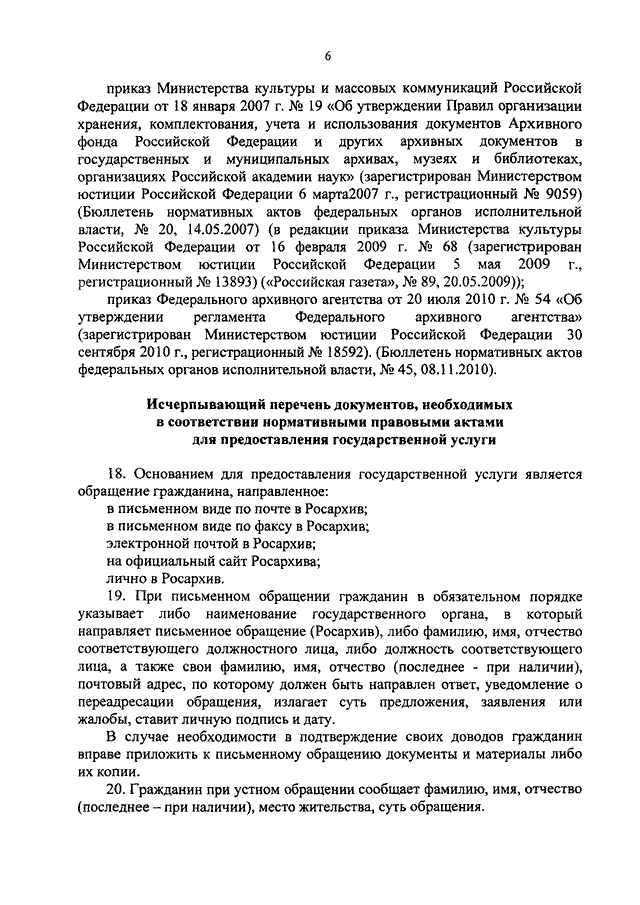 6

приказ Министерства культуры и массовых коммуникаций Российской Федерации от 18 января 2007 г. № 19 «Об утверждении Правил организации хранения, комплектования, учета и использования документов Архивного фонда Российской Федерации и других архивных документов в государственных и муниципальных архивах, музеях и библиотеках, организациях Российской академии наук» (зарегистрирован Министерством юстиции Российской Федерации 6 марта2007 г., регистрационный № 9059) (Бюллетень нормативных актов федеральных органов исполнительной власти, № 20, 14.05.2007) (в редакции приказа Министерства культуры Российской Федерации от 16 февраля 2009 г. № 68 (зарегистрирован Министерством юстиции Российской Федерации 5 мая 2009 г., регистрационный № 13893) («Российская газета», № 89, 20.05.2009));

приказ Федерального архивного агентства от 20 июля 2010 г. № 54 «Об утверждении регламента Федерального архивного агентства» (зарегистрирован Министерством юстиции Российской Федерации 30 сентября 2010 г., регистрационный № 18592). (Бюллетень нормативных актов федеральных органов исполнительной власти, № 45, 08.11.2010).

Исчерпывающий перечень документов, необходимых в соответствии нормативными правовыми актами для предоставления государственной услуги

18. Основанием для предоставления государственной услуги является обращение гражданина, направленное:
в письменном виде по почте в Росархив;
в письменном виде по факсу в Росархив;
электронной почтой в Росархив;
на официальный сайт Росархива;
лично в Росархив.

19. При письменном обращении гражданин в обязательном порядке указывает либо наименование государственного органа, в который направляет письменное обращение (Росархив), либо фамилию, имя, отчество соответствующего должностного лица, либо должность соответствующего лица, а также свои фамилию, имя, отчество (последнее - при наличии), почтовый адрес, по которому должен быть направлен ответ, уведомление о переадресации обращения, излагает суть предложения, заявления или жалобы, ставит личную подпись и дату.

В случае необходимости в подтверждение своих доводов гражданин вправе приложить к письменному обращению документы и материалы либо их копии.

20. Гражданин при устном обращении сообщает фамилию, имя, отчество (последнее – при наличии), место жительства, суть обращения.